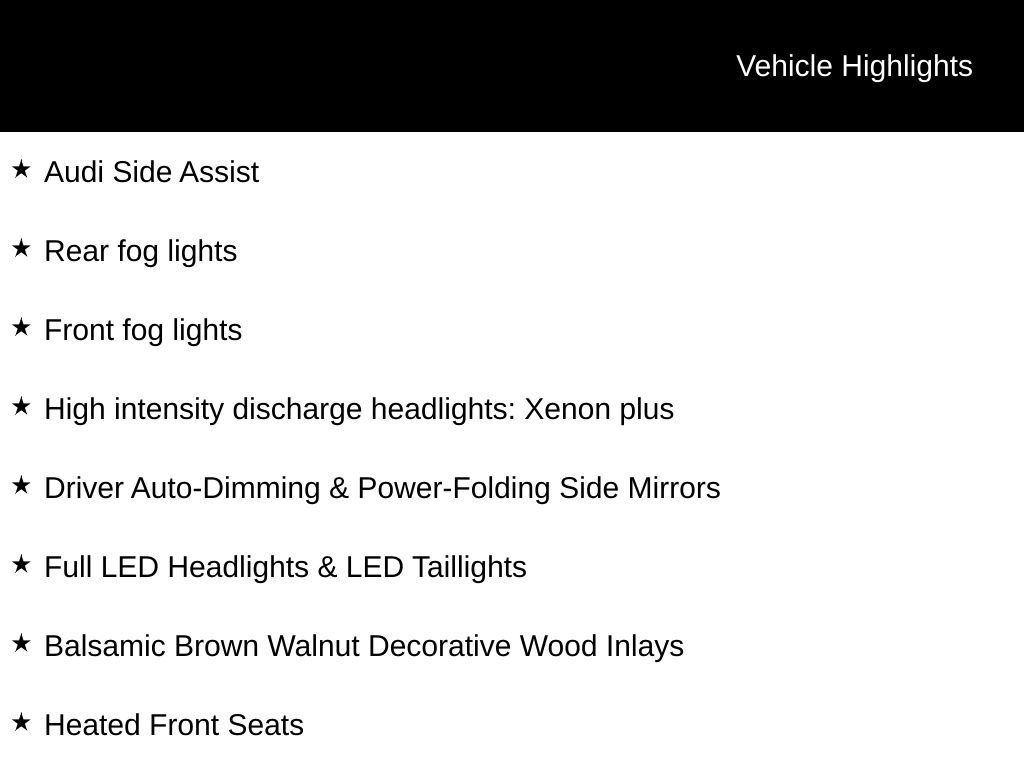 Vehicle Highlights

★ Audi Side Assist

★ Rear fog lights

★ Front fog lights

★ High intensity discharge headlights: Xenon plus

★ Driver Auto-Dimming & Power-Folding Side Mirrors

★ Full LED Headlights & LED Taillights

★ Balsamic Brown Walnut Decorative Wood Inlays

★ Heated Front Seats